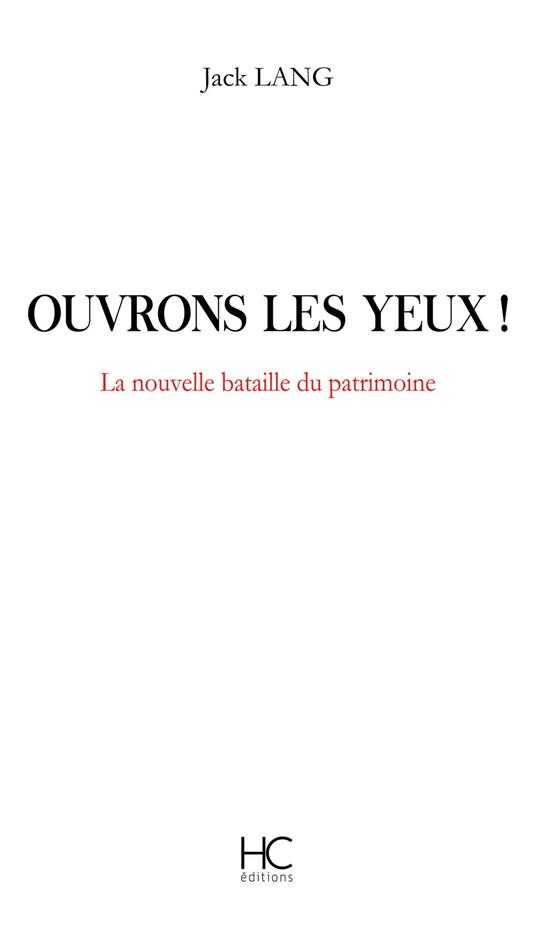 Jack LANG

OUVRONS LES YEUX !

La nouvelle bataille du patrimoine

HC
éditions